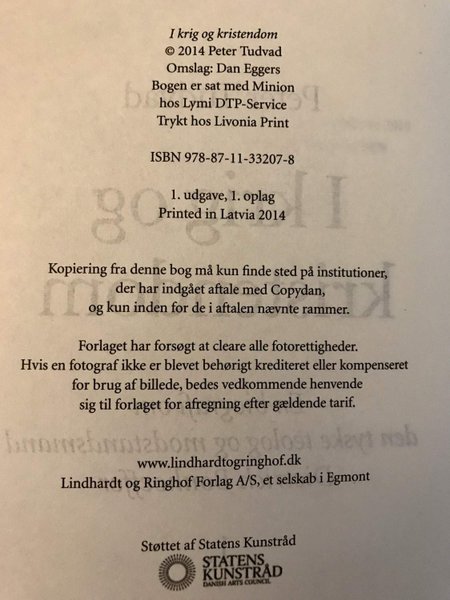 I krig og kristendom
© 2014 Peter Tudvad
Omslag: Dan Eggers
Bogen er sat med Minion
hos Lymi DTP-Service
Trykt hos Livonia Print

ISBN 978-87-11-33207-8

1. udgave, 1. oplag
Printed in Latvia 2014

Kopiering fra denne bog må kun finde sted på institutioner, der har indgået aftale med Copydan, og kun inden for de i aftalen nævnte rammer.

Forlaget har forsøgt at cleare alle fotorettigheder. Hvis en fotograf ikke er blevet behørigt krediteret eller kompenseret for brug af billede, bedes vedkommende henvende sig til forlaget for afregning efter gældende tarif.

www.lindhardtogringhof.dk
Lindhardt og Ringhof Forlag A/S, et selskab i Egmont

Støttet af Statens Kunstråd
STATENS KUNSTRÅD
DANISH ARTS COUNCIL